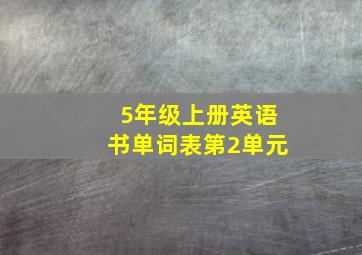 5年级上册英语书单词表第2单元